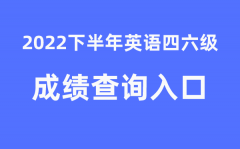 2022下半年英语四六级

成绩查询入口